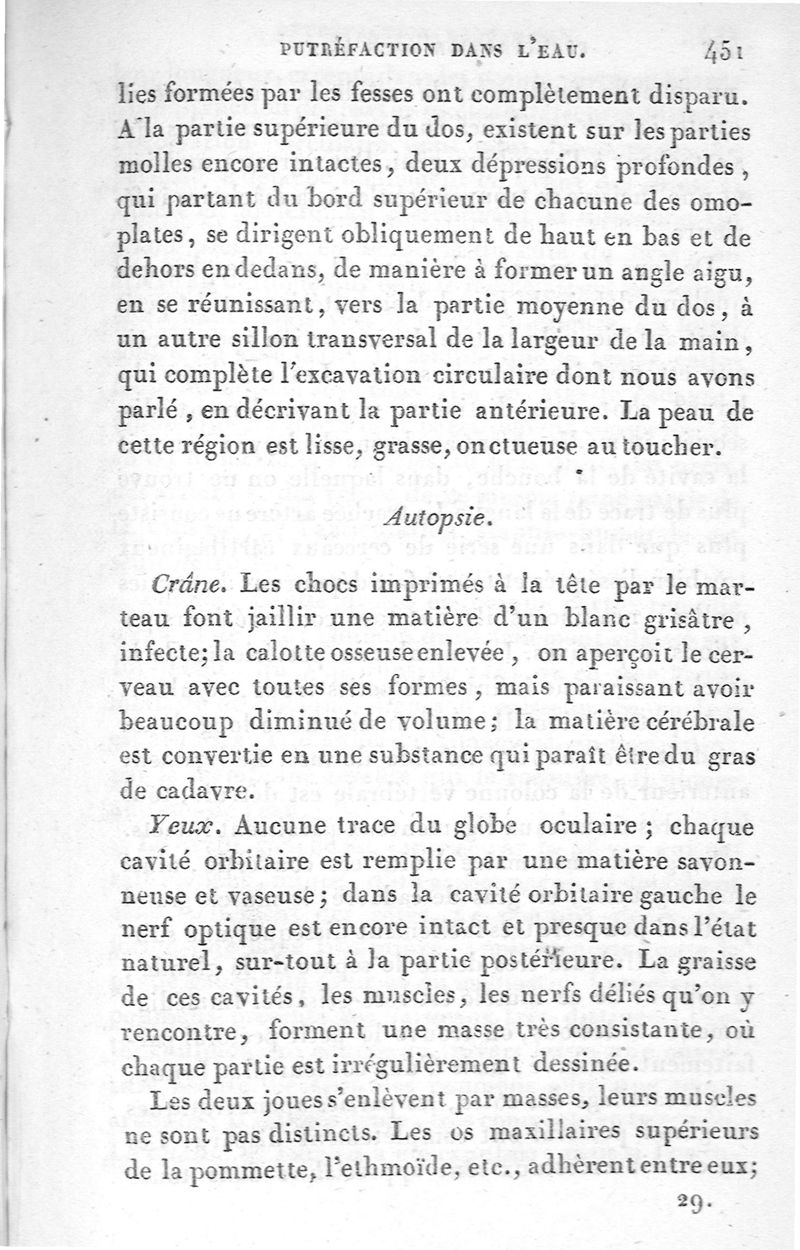 PUTRÉFACTION DANS L'EAU. 451

lies formées par les fesses ont complètement disparu. A la partie supérieure du dos, existent sur les parties molles encore intactes, deux dépressions profondes, qui partant du bord supérieur de chacune des omoplates, se dirigent obliquement de haut en bas et de dehors en dedans, de manière à former un angle aigu, en se réunissant, vers la partie moyenne du dos, à un autre sillon transversal de la largeur de la main, qui complète l'excavation circulaire dont nous avons parlé, en décrivant la partie antérieure. La peau de cette région est lisse, grasse, onctueuse au toucher.

Autopsie.

Crâne. Les chocs imprimés à la tête par le marteau font jaillir une matière d'un blanc grisâtre, infecte; la calotte osseuse enlevée, on aperçoit le cerveau avec toutes ses formes, mais paraissant avoir beaucoup diminué de volume; la matière cérébrale est convertie en une substance qui paraît être du gras de cadavre.

Yeux. Aucune trace du globe oculaire; chaque cavité orbitaire est remplie par une matière savonneuse et vaseuse; dans la cavité orbitaire gauche le nerf optique est encore intact et presque dans l'état naturel, sur-tout à la partie postérieure. La graisse de ces cavités, les muscles, les nerfs déliés qu'on y rencontre, forment une masse très consistante, où chaque partie est irrégulièrement dessinée.

Les deux joues s'enlèvent par masses, leurs muscles ne sont pas distincts. Les os maxillaires supérieurs de la pommette, l'ethmoïde, etc., adhèrent entre eux;

29.